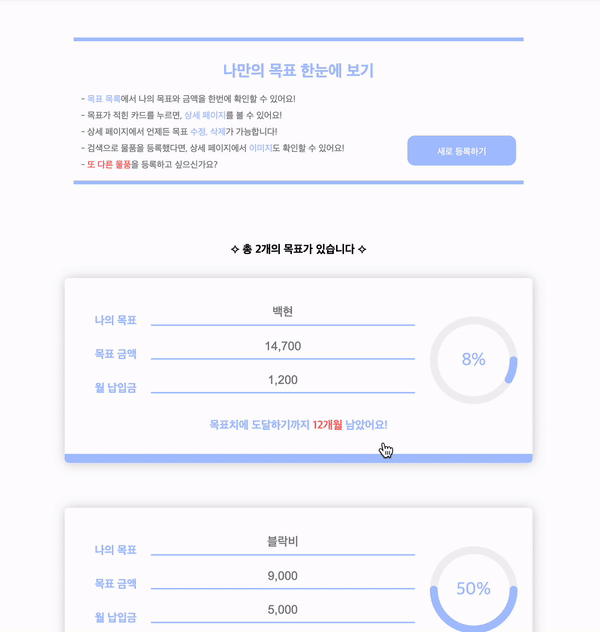 나만의 목표 한눈에 보기

- 목표 목록에서 나의 목표와 금액을 한번에 확인할 수 있어요!
- 목표가 적힌 카드를 누르면, 상세 페이지를 볼 수 있어요!
- 상세 페이지에서 언제든 목표 수정, 삭제가 가능합니다!
- 검색으로 물품을 등록했다면, 상세 페이지에서 이미지도 확인할 수 있어요!
- 또 다른 물품을 등록하고 싶으신가요?

새로 등록하기

✧ 총 2개의 목표가 있습니다 ✧

나의 목표 백현
목표 금액 14,700
월 납입금 1,200
8%

목표치에 도달하기까지 12개월 남았어요!

나의 목표 블락비
목표 금액 9,000
월 납입금 5,000
50%